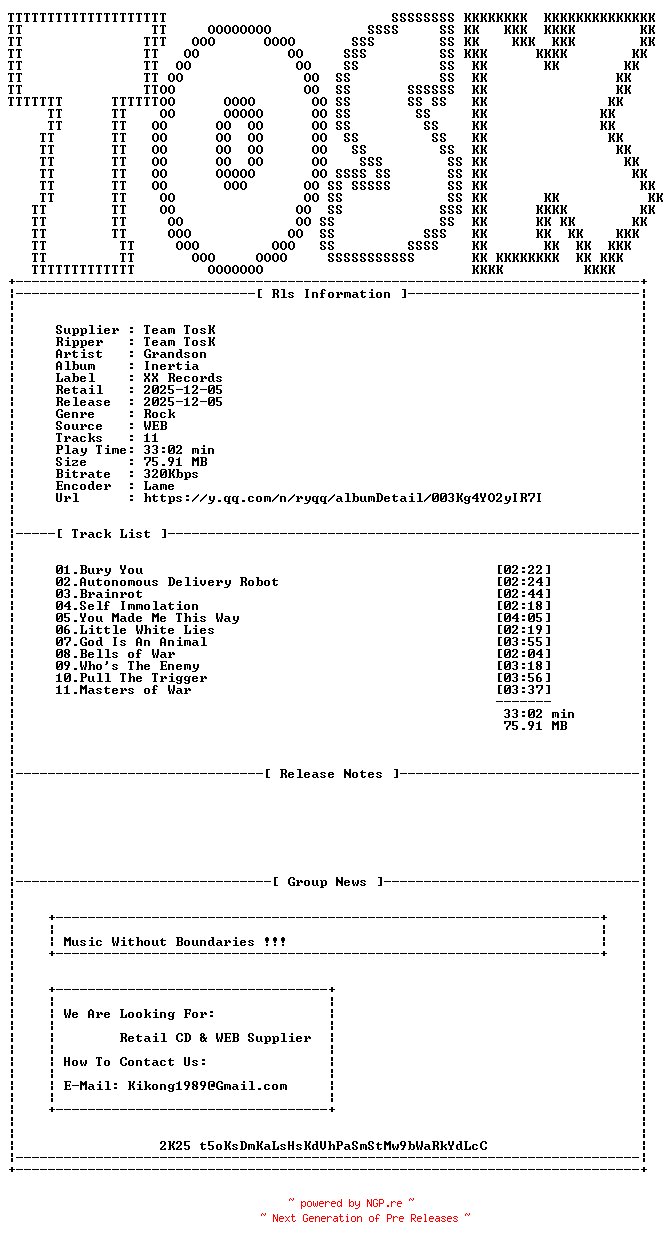 [ Rls Information ]

Supplier : Team TosK
Ripper : Team TosK
Artist : Grandson
Album : Inertia
Label : XX Records
Retail : 2025-12-05
Release : 2025-12-05
Genre : Rock
Source : WEB
Tracks : 11
Play Time: 33:02 min
Size : 75.91 MB
Bitrate : 320Kbps
Encoder : Lame
Url : https://y.qq.com/n/ryqq/albumDetail/003Kg4YO2yIR7I

[ Track List ]

01.Bury You [02:22]
02.Autonomous Delivery Robot [02:24]
03.Brainrot [02:44]
04.Self Immolation [02:18]
05.You Made Me This Way [04:05]
06.Little White Lies [02:19]
07.God Is An Animal [03:55]
08.Bells of War [02:04]
09.Who's The Enemy [03:18]
10.Pull The Trigger [03:56]
11.Masters of War [03:37]

33:02 min
75.91 MB

[ Release Notes ]

[ Group News ]

Music Without Boundaries !!!

We Are Looking For:

Retail CD & WEB Supplier

How To Contact Us:

E-Mail: Kikong1989@Gmail.com

2K25 t5oKsDmKaLsHsKdUhPaSmStMw9bWaRkYdLcC

~ powered by NGP.re ~
~ Next Generation of Pre Releases ~